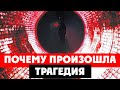 ПОЧЕМУ ПРОИЗОШЛА
ТРАГЕДИЯ